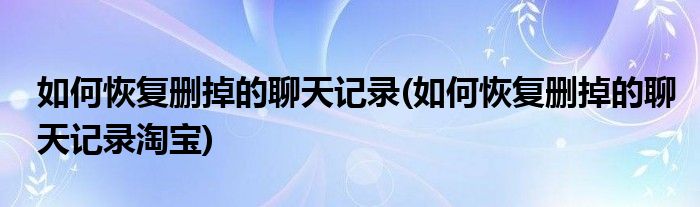 如何恢复删掉的聊天记录(如何恢复删掉的聊天记录淘宝)